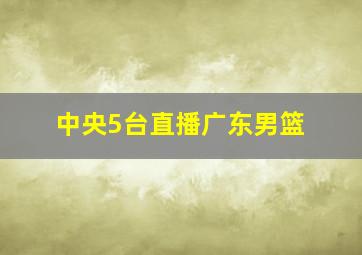 中央5台直播广东男篮